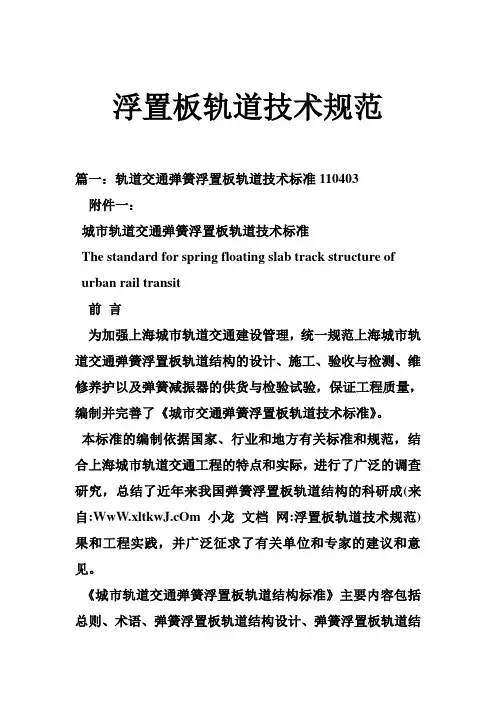 浮置板轨道技术规范

篇一：轨道交通弹簧浮置板轨道技术标准 110403

附件一：

城市轨道交通弹簧浮置板轨道技术标准

The standard for spring floating slab track structure of urban rail transit

前 言

为加强上海城市轨道交通建设管理，统一规范上海城市轨道交通弹簧浮置板轨道结构的设计、施工、验收与检测、维修养护以及弹簧减振器的供货与检验试验，保证工程质量，编制并完善了《城市交通弹簧浮置板轨道技术标准》。

本标准的编制依据国家、行业和地方有关标准和规范，结合上海城市轨道交通工程的特点和实际，进行了广泛的调查研究，总结了近年来我国弹簧浮置板轨道结构的科研成(来自:WwW.xltkwJ.cOm 小龙 文档 网:浮置板轨道技术规范)果和工程实践，并广泛征求了有关单位和专家的建议和意见。

《城市轨道交通弹簧浮置板轨道结构标准》主要内容包括总则、术语、弹簧浮置板轨道结构设计、弹簧浮置板轨道结